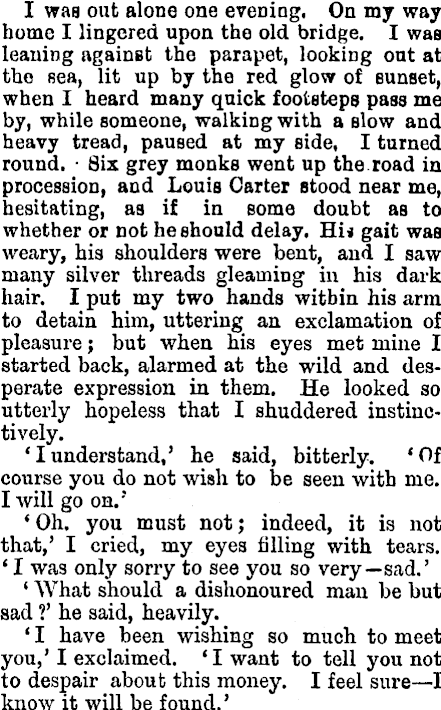 I was out alone one evening. On my way home I lingered upon the old bridge. I was leaning against the parapet, looking out at the sea, lit up by the red glow of sunset, when I heard many quick footsteps pass me by, while someone, walking with a slow and heavy tread, paused at my side, I turned round. Six grey monks went up the road in procession, and Louis Carter stood near me, hesitating, as if in some doubt as to whether or not he should delay. His gait was weary, his shoulders were bent, and I saw many silver threads gleaming in his dark hair. I put my two hands witbin his arm to detain him, uttering an exclamation of pleasure; but when his eyes met mine I started back, alarmed at the wild and desperate expression in them. He looked so utterly hopeless that I shuddered instinctively.

'I understand,' he said, bitterly. 'Of course you do not wish to be seen with me. I will go on.'

'Oh. you must not; indeed, it is not that,' I cried, my eyes filling with tears. 'I was only sorry to see you so very—sad.'

'What should a dishonoured man be but sad?' he said, heavily.

'I have been wishing so much to meet you,' I exclaimed. 'I want to tell you not to despair about this money. I feel sure—I know it will be found.'